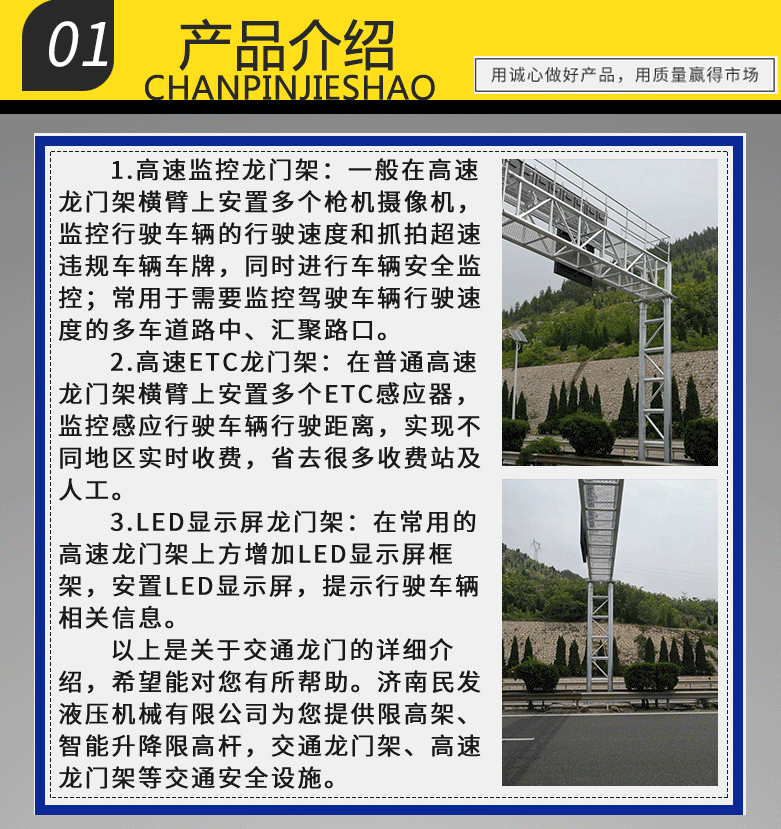 01 产品介绍
CHANPINJIESHAO

用诚心做好产品，用质量赢得市场

1.高速监控龙门架：一般在高速龙门架横臂上安置多个枪机摄像机，监控行驶车辆的行驶速度和抓拍超速违规车辆车牌，同时进行车辆安全监控；常用于需要监控驾驶车辆行驶速度的多车道路中、汇聚路口。

2.高速ETC龙门架：在普通高速龙门架横臂上安置多个ETC感应器，监控感应行驶车辆行驶距离，实现不同地区实时收费，省去很多收费站及人工。

3.LED显示屏龙门架：在常用的高速龙门架上方增加LED显示屏框架，安置LED显示屏，提示行驶车辆相关信息。

以上是关于交通龙门的详细介绍，希望能对您有所帮助。济南民发液压机械有限公司为您提供限高架、智能升降限高杆，交通龙门架、高速龙门架等交通安全设施。